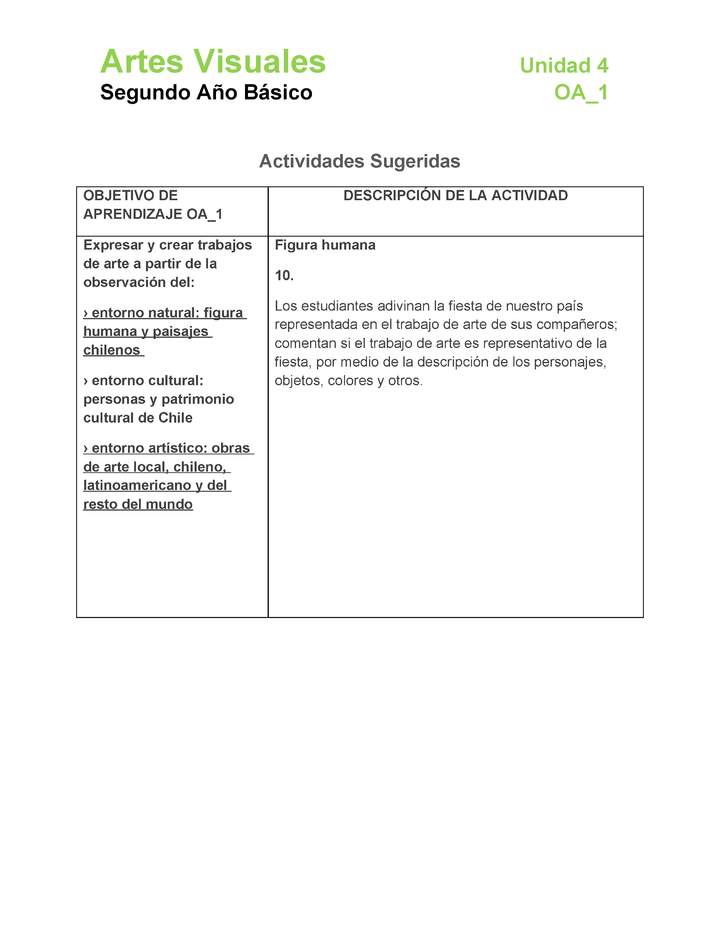 Artes Visuales
Segundo Año Básico

Unidad 4
OA_1

Actividades Sugeridas

| OBJETIVO DE APRENDIZAJE OA_1 | DESCRIPCIÓN DE LA ACTIVIDAD |
|---|---|
| Expresar y crear trabajos de arte a partir de la observación del: › entorno natural: figura humana y paisajes chilenos › entorno cultural: personas y patrimonio cultural de Chile › entorno artístico: obras de arte local, chileno, latinoamericano y del resto del mundo | Figura humana 10. Los estudiantes adivinan la fiesta de nuestro país representada en el trabajo de arte de sus compañeros; comentan si el trabajo de arte es representativo de la fiesta, por medio de la descripción de los personajes, objetos, colores y otros. |